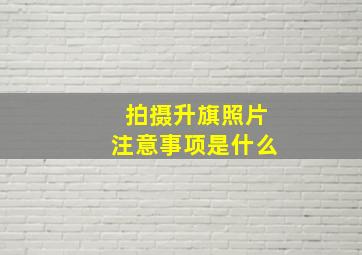 拍摄升旗照片
注意事项是什么